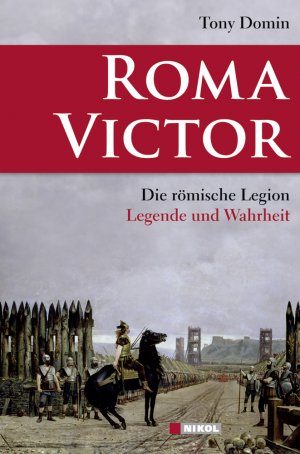 Tony Domin

ROMA VICTOR

Die römische Legion
Legende und Wahrheit

NIKOL